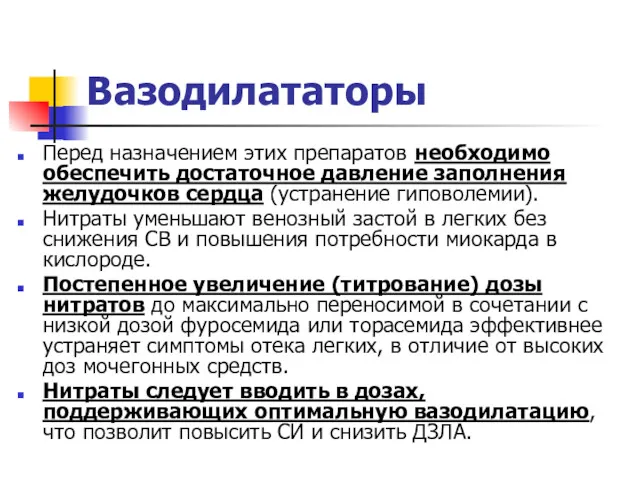 Вазодилататоры

Перед назначением этих препаратов необходимо обеспечить достаточное давление заполнения желудочков сердца (устранение гиповолемии).

Нитраты уменьшают венозный застой в легких без снижения СВ и повышения потребности миокарда в кислороде.

Постепенное увеличение (титрование) дозы нитратов до максимально переносимой в сочетании с низкой дозой фуросемида или торасемида эффективнее устраняет симптомы отека легких, в отличие от высоких доз мочегонных средств.

Нитраты следует вводить в дозах, поддерживающих оптимальную вазодилатацию, что позволит повысить СИ и снизить ДЗЛА.